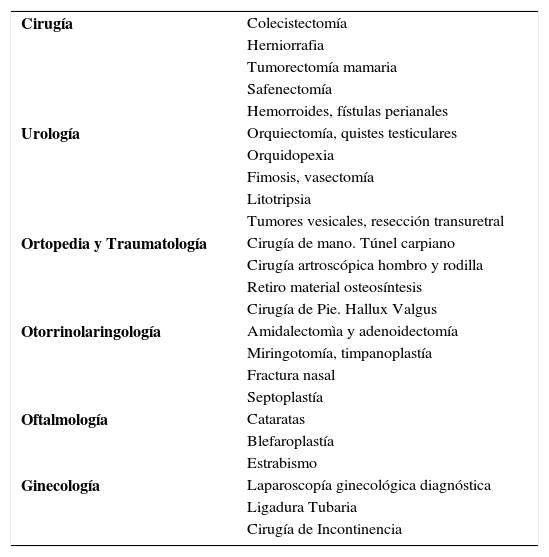 | | |
|---|---|
| **Cirugía** | Colecistectomía |
| | Herniorrafia |
| | Tumorectomía mamaria |
| | Safenectomía |
| | Hemorroides, fístulas perianales |
| **Urología** | Orquiectomía, quistes testiculares |
| | Orquidopexia |
| | Fimosis, vasectomía |
| | Litotripsia |
| | Tumores vesicales, resección transuretral |
| **Ortopedia y Traumatología** | Cirugía de mano. Túnel carpiano |
| | Cirugía artroscópica hombro y rodilla |
| | Retiro material osteosíntesis |
| | Cirugía de Pie. Hallux Valgus |
| **Otorrinolaringología** | Amidalectomìa y adenoidectomía |
| | Miringotomía, timpanoplastía |
| | Fractura nasal |
| | Septoplastía |
| **Oftalmología** | Cataratas |
| | Blefaroplastía |
| | Estrabismo |
| **Ginecología** | Laparoscopía ginecológica diagnóstica |
| | Ligadura Tubaria |
| | Cirugía de Incontinencia |